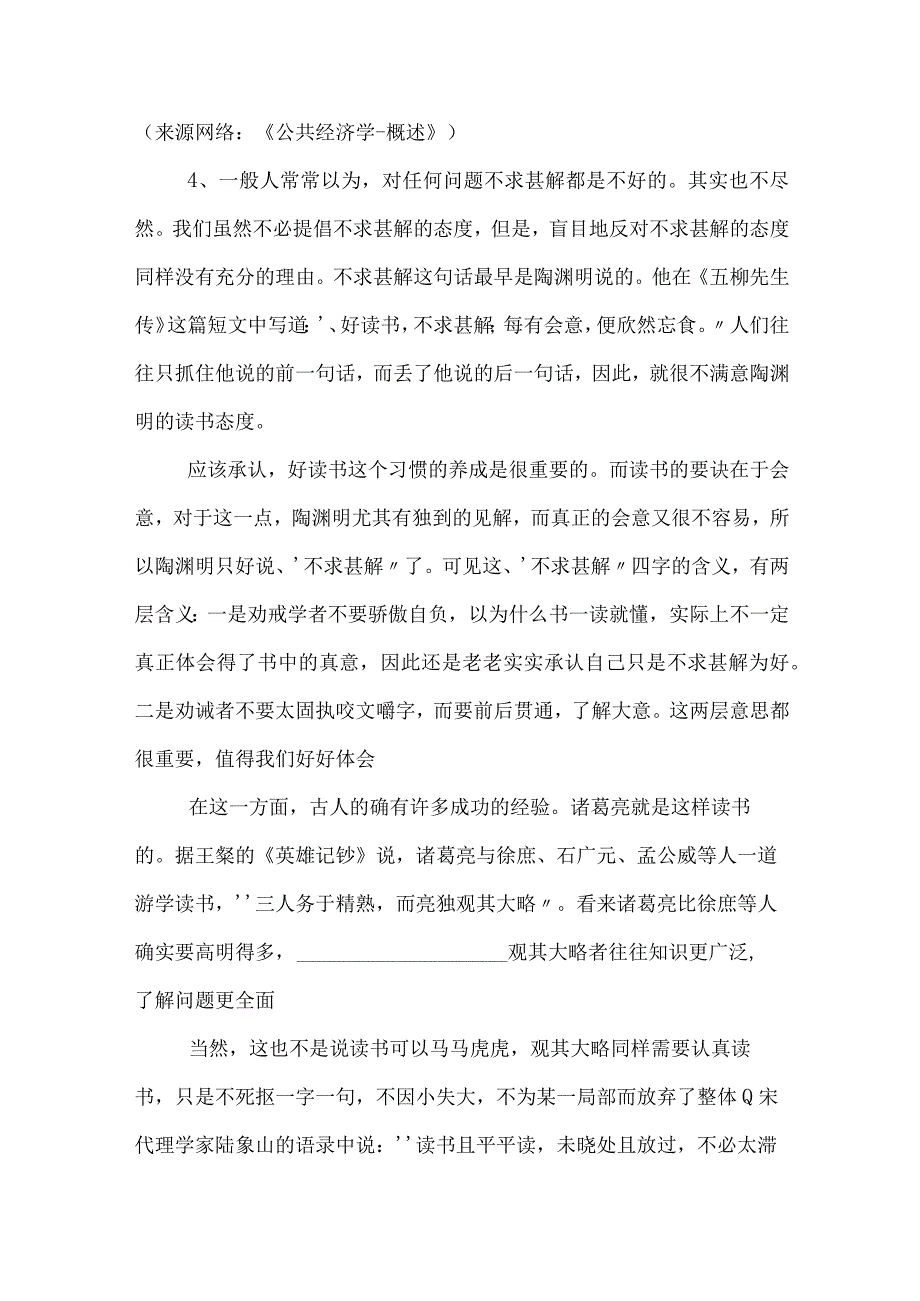 （来源网络：《公共经济学-概述》）

4、一般人常常以为，对任何问题不求甚解都是不好的。其实也不尽然。我们虽然不必提倡不求甚解的态度，但是，盲目地反对不求甚解的态度同样没有充分的理由。不求甚解这句话最早是陶渊明说的。他在《五柳先生传》这篇短文中写道：'、好读书，不求甚解；每有会意，便欣然忘食。〃人们往往只抓住他说的前一句话，而丢了他说的后一句话，因此，就很不满意陶渊明的读书态度。

应该承认，好读书这个习惯的养成是很重要的。而读书的要诀在于会意，对于这一点，陶渊明尤其有独到的见解，而真正的会意又很不容易，所以陶渊明只好说、'不求甚解〃了。可见这、'不求甚解〃四字的含义，有两层含义：一是劝戒学者不要骄傲自负，以为什么书一读就懂，实际上不一定真正体会得了书中的真意，因此还是老老实实承认自己只是不求甚解为好。二是劝诫者不要太固执咬文嚼字，而要前后贯通，了解大意。这两层意思都很重要，值得我们好好体会

在这一方面，古人的确有许多成功的经验。诸葛亮就是这样读书的。据王粲的《英雄记钞》说，诸葛亮与徐庶、石广元、孟公威等人一道游学读书，''三人务于精熟，而亮独观其大略〃。看来诸葛亮比徐庶等人确实要高明得多，____________________观其大略者往往知识更广泛，了解问题更全面

当然，这也不是说读书可以马马虎虎，观其大略同样需要认真读书，只是不死抠一字一句，不因小失大，不为某一局部而放弃了整体Q宋代理学家陆象山的语录中说：''读书且平平读，未晓处且放过，不必太滞